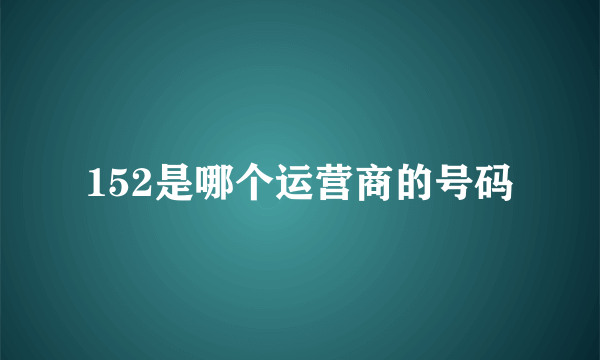 152是哪个运营商的号码